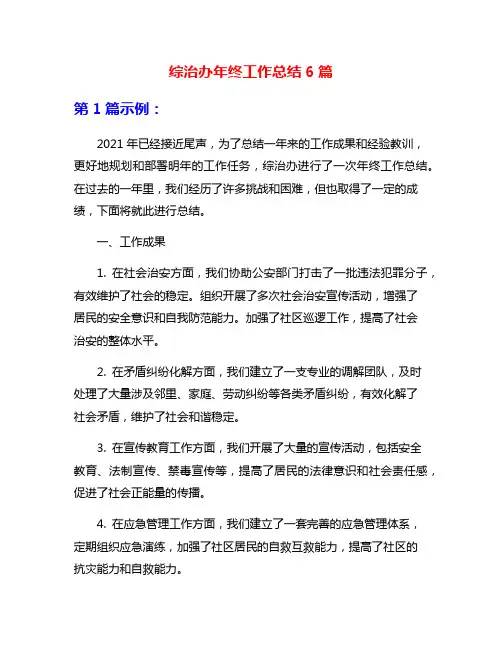 综治办年终工作总结 6 篇

第 1 篇示例：

2021 年已经接近尾声，为了总结一年来的工作成果和经验教训，更好地规划和部署明年的工作任务，综治办进行了一次年终工作总结。在过去的一年里，我们经历了许多挑战和困难，但也取得了一定的成绩，下面将就此进行总结。

一、工作成果

1. 在社会治安方面，我们协助公安部门打击了一批违法犯罪分子，有效维护了社会的稳定。组织开展了多次社会治安宣传活动，增强了居民的安全意识和自我防范能力。加强了社区巡逻工作，提高了社会治安的整体水平。

2. 在矛盾纠纷化解方面，我们建立了一支专业的调解团队，及时处理了大量涉及邻里、家庭、劳动纠纷等各类矛盾纠纷，有效化解了社会矛盾，维护了社会和谐稳定。

3. 在宣传教育工作方面，我们开展了大量的宣传活动，包括安全教育、法制宣传、禁毒宣传等，提高了居民的法律意识和社会责任感，促进了社会正能量的传播。

4. 在应急管理工作方面，我们建立了一套完善的应急管理体系，定期组织应急演练，加强了社区居民的自救互救能力，提高了社区的抗灾能力和自救能力。